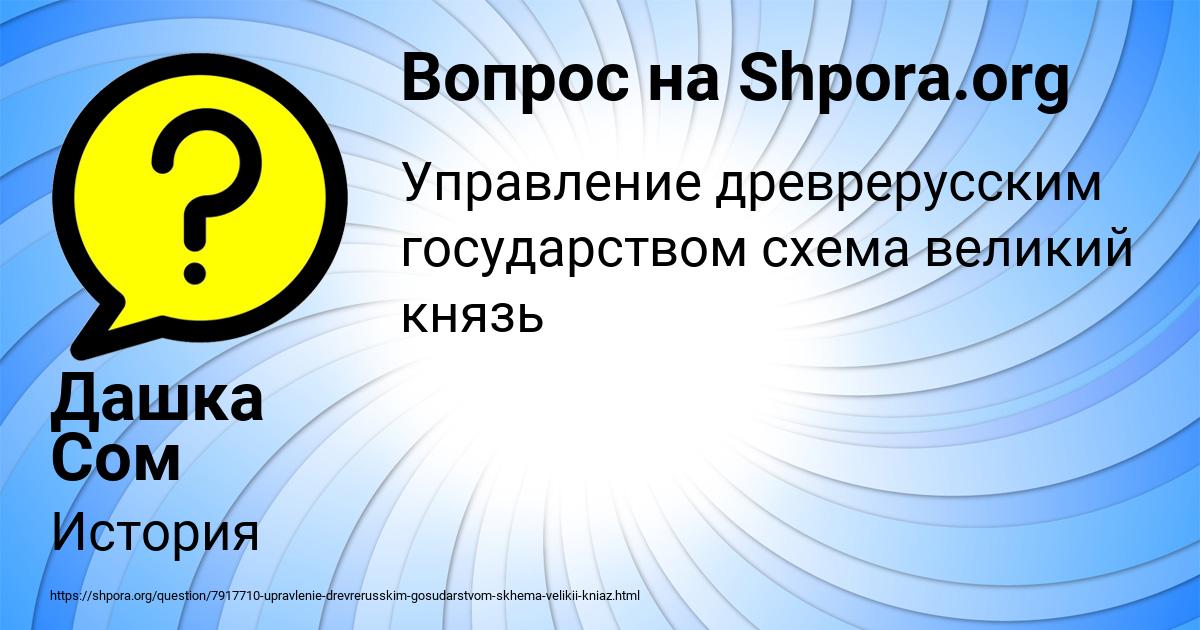 Вопрос на Shpora.org

Управление древрерусским государством схема великий князь

Дашка Сом

История

https://shpora.org/question/7917710-upravlenie-drevrerusskim-gosudarstvom-skhema-velikii-kniaz.html